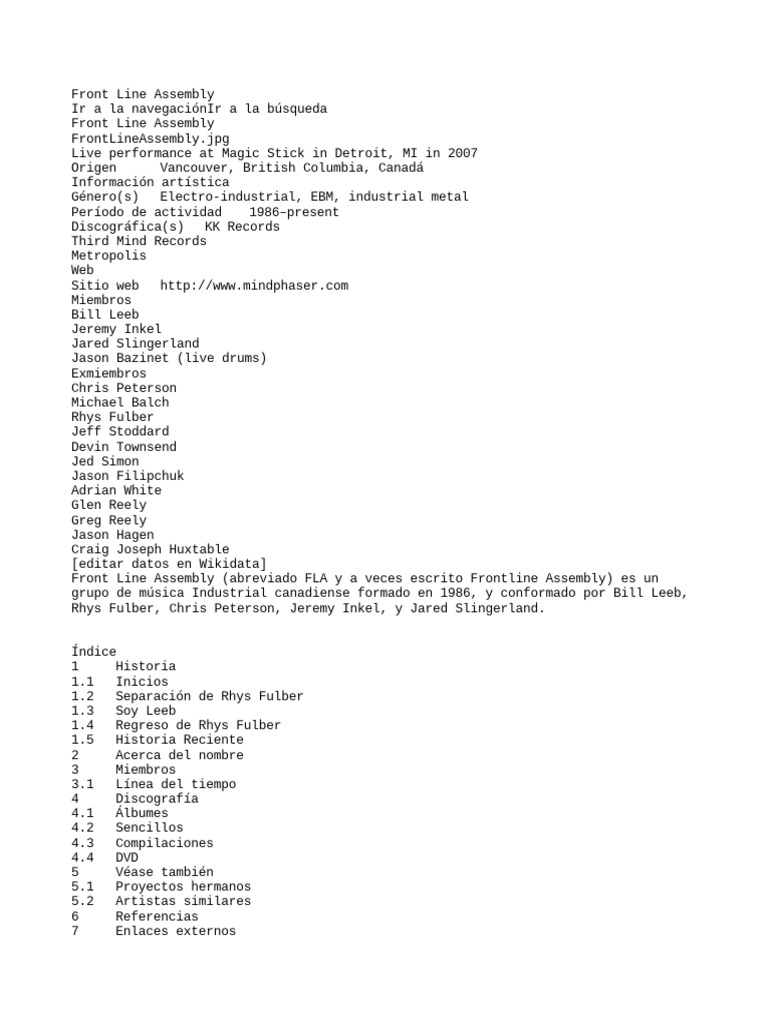 Front Line Assembly
Ir a la navegaciónIr a la búsqueda
Front Line Assembly
FrontLineAssembly.jpg
Live performance at Magic Stick in Detroit, MI in 2007
Origen     Vancouver, British Columbia, Canadá
Información artística
Género(s)   Electro-industrial, EBM, industrial metal
Período de actividad    1986–present
Discográfica(s)   KK Records
Third Mind Records
Metropolis
Web
Sitio web    http://www.mindphaser.com
Miembros
Bill Leeb
Jeremy Inkel
Jared Slingerland
Jason Bazinet (live drums)
Exmiembros
Chris Peterson
Michael Balch
Rhys Fulber
Jeff Stoddard
Devin Townsend
Jed Simon
Jason Filipchuk
Adrian White
Glen Reely
Greg Reely
Jason Hagen
Craig Joseph Huxtable
[editar datos en Wikidata]
Front Line Assembly (abreviado FLA y a veces escrito Frontline Assembly) es un grupo de música Industrial canadiense formado en 1986, y conformado por Bill Leeb, Rhys Fulber, Chris Peterson, Jeremy Inkel, y Jared Slingerland.

Índice
1     Historia
1.1   Inicios
1.2   Separación de Rhys Fulber
1.3   Soy Leeb
1.4   Regreso de Rhys Fulber
1.5   Historia Reciente
2     Acerca del nombre
3     Miembros
3.1   Línea del tiempo
4     Discografía
4.1   Álbumes
4.2   Sencillos
4.3   Compilaciones
4.4   DVD
5     Véase también
5.1   Proyectos hermanos
5.2   Artistas similares
6     Referencias
7     Enlaces externos